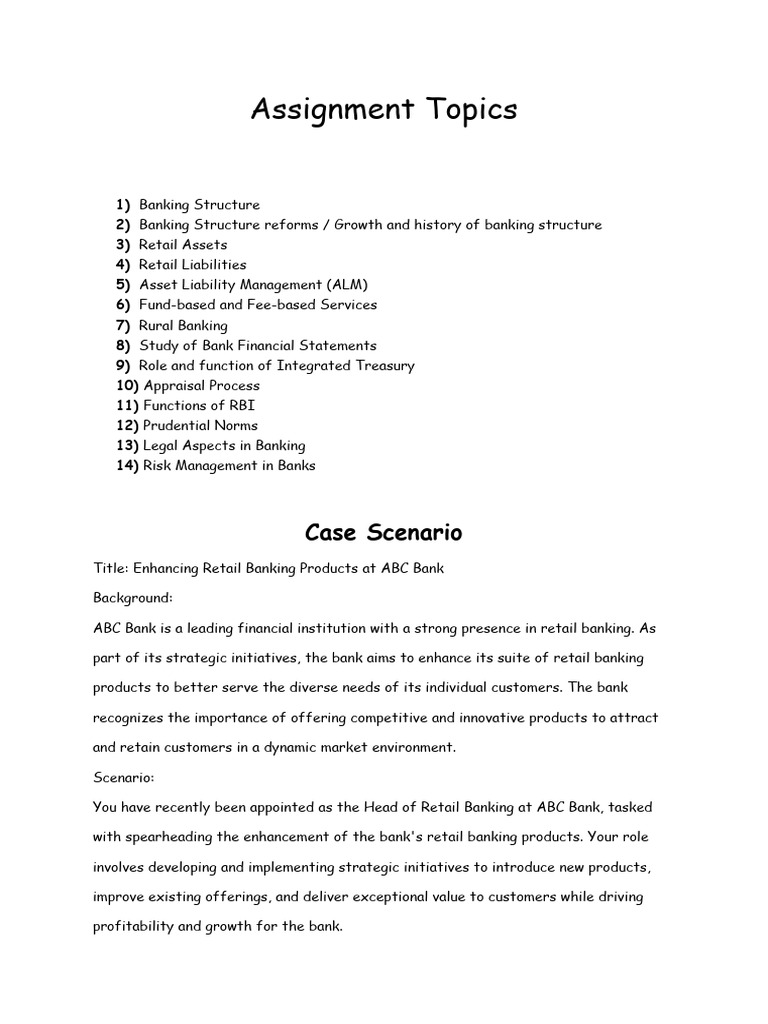 Assignment Topics

1) Banking Structure
2) Banking Structure reforms / Growth and history of banking structure
3) Retail Assets
4) Retail Liabilities
5) Asset Liability Management (ALM)
6) Fund-based and Fee-based Services
7) Rural Banking
8) Study of Bank Financial Statements
9) Role and function of Integrated Treasury
10) Appraisal Process
11) Functions of RBI
12) Prudential Norms
13) Legal Aspects in Banking
14) Risk Management in Banks

Case Scenario

Title: Enhancing Retail Banking Products at ABC Bank

Background:

ABC Bank is a leading financial institution with a strong presence in retail banking. As part of its strategic initiatives, the bank aims to enhance its suite of retail banking products to better serve the diverse needs of its individual customers. The bank recognizes the importance of offering competitive and innovative products to attract and retain customers in a dynamic market environment.

Scenario:

You have recently been appointed as the Head of Retail Banking at ABC Bank, tasked with spearheading the enhancement of the bank's retail banking products. Your role involves developing and implementing strategic initiatives to introduce new products, improve existing offerings, and deliver exceptional value to customers while driving profitability and growth for the bank.